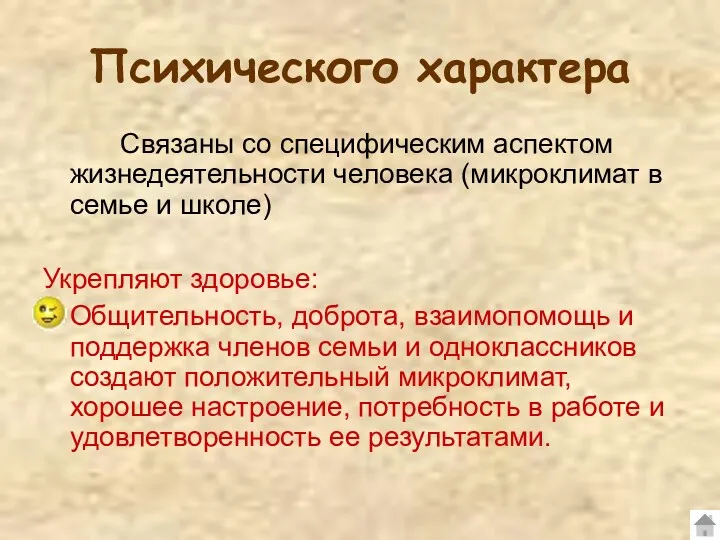 Психического характера

Связаны со специфическим аспектом жизнедеятельности человека (микроклимат в семье и школе)

Укрепляют здоровье:

Общительность, доброта, взаимопомощь и поддержка членов семьи и одноклассников создают положительный микроклимат, хорошее настроение, потребность в работе и удовлетворенность ее результатами.